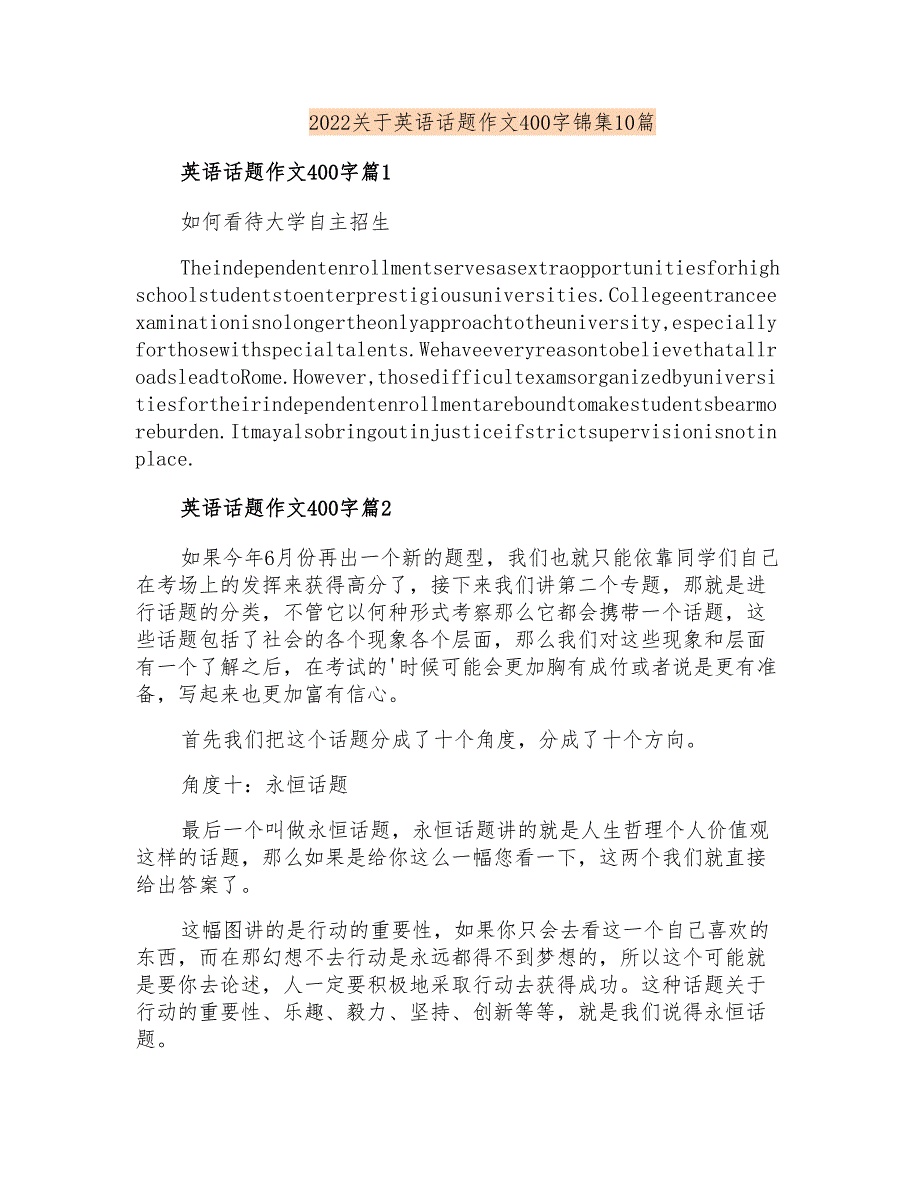 2022关于英语话题作文400字锦集10篇

英语话题作文400字篇1

如何看待大学自主招生

Theindependentenrollmentservesasextraopportunitiesforhighschoolstudentstoenterprestigiousuniversities.Collegeentranceexaminationisnolongertheonlyapproachtotheuniversity,especiallyforthosewithspecialtalents.WehaveeveryreasontobelievethatallroadsleadtoRome.However,thosedifficultexamsorganizedbyuniversitiesfortheirindependentenrollmentareboundtomakestudentsbearmoreburden.Itmayalsobringoutinjusticeifstrictsupervisionisnotinplace.

英语话题作文400字篇2

如果今年6月份再出一个新的题型，我们也就只能依靠同学们自己在考场上的发挥来获得高分了，接下来我们讲第二个专题，那就是进行话题的分类，不管它以何种形式考察那么它都会携带一个话题，这些话题包括了社会的各个现象各个层面，那么我们对这些现象和层面有一个了解之后，在考试的'时候可能会更加胸有成竹或者说是更有准备，写起来也更加富有信心。

首先我们把这个话题分成了十个角度，分成了十个方向。

角度十：永恒话题

最后一个叫做永恒话题，永恒话题讲的就是人生哲理个人价值观这样的话题，那么如果是给你这么一幅您看一下，这两个我们就直接给出答案了。

这幅图讲的是行动的重要性，如果你只会去看这一个自己喜欢的东西，而在那幻想不去行动是永远都得不到梦想的，所以这个可能就是要你去论述，人一定要积极地采取行动去获得成功。这种话题关于行动的重要性、乐趣、毅力、坚持、创新等等，就是我们说得永恒话题。